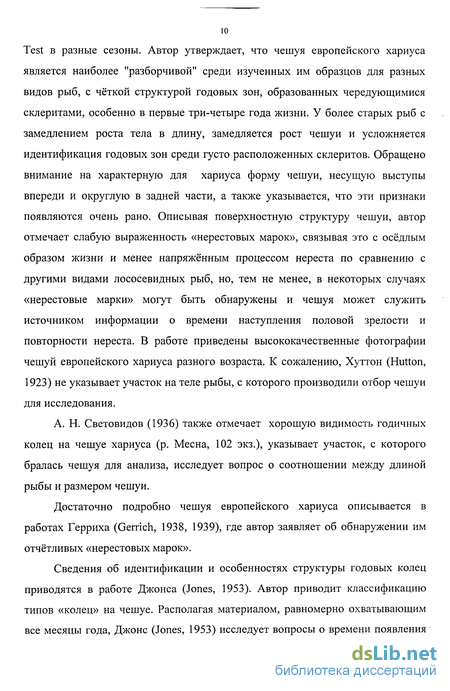 10

Test в разные сезоны. Автор утверждает, что чешуя европейского хариуса является наиболее "разборчивой" среди изученных им образцов для разных видов рыб, с чёткой структурой годовых зон, образованных чередующимися склеритами, особенно в первые три-четыре года жизни. У более старых рыб с замедлением роста тела в длину, замедляется рост чешуи и усложняется идентификация годовых зон среди густо расположенных склеритов. Обращено внимание на характерную для хариуса форму чешуи, несущую выступы впереди и округлую в задней части, а также указывается, что эти признаки появляются очень рано. Описывая поверхностную структуру чешуи, автор отмечает слабую выраженность «нерестовых марок», связывая это с осёдлым образом жизни и менее напряжённым процессом нереста по сравнению с другими видами лососевидных рыб, но, тем не менее, в некоторых случаях «нерестовые марки» могут быть обнаружены и чешуя может служить источником информации о времени наступления половой зрелости и повторности нереста. В работе приведены высококачественные фотографии чешуй европейского хариуса разного возраста. К сожалению, Хуттон (Hutton, 1923) не указывает участок на теле рыбы, с которого производили отбор чешуи для исследования.

А. Н. Световидов (1936) также отмечает хорошую видимость годичных колец на чешуе хариуса (р. Месна, 102 экз.), указывает участок, с которого бралась чешуя для анализа, исследует вопрос о соотношении между длиной рыбы и размером чешуи.

Достаточно подробно чешуя европейского хариуса описывается в работах Герриха (Gerrich, 1938, 1939), где автор заявляет об обнаружении им отчётливых «нерестовых марок».

Сведения об идентификации и особенностях структуры годовых колец приводятся в работе Джонса (Jones, 1953). Автор приводит классификацию типов «колец» на чешуе. Располагая материалом, равномерно охватывающим все месяцы года, Джонс (Jones, 1953) исследует вопросы о времени появления

dsLib.net
библиотека диссертаций